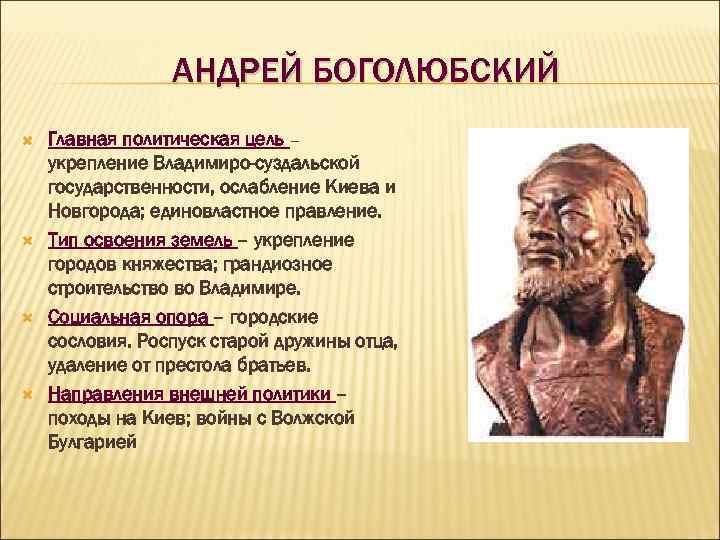 АНДРЕЙ БОГОЛЮБСКИЙ

Главная политическая цель – укрепление Владимиро-суздальской государственности, ослабление Киева и Новгорода; единовластное правление.

Тип освоения земель – укрепление городов княжества; грандиозное строительство во Владимире.

Социальная опора – городские сословия. Роспуск старой дружины отца, удаление от престола братьев.

Направления внешней политики – походы на Киев; войны с Волжской Булгарией